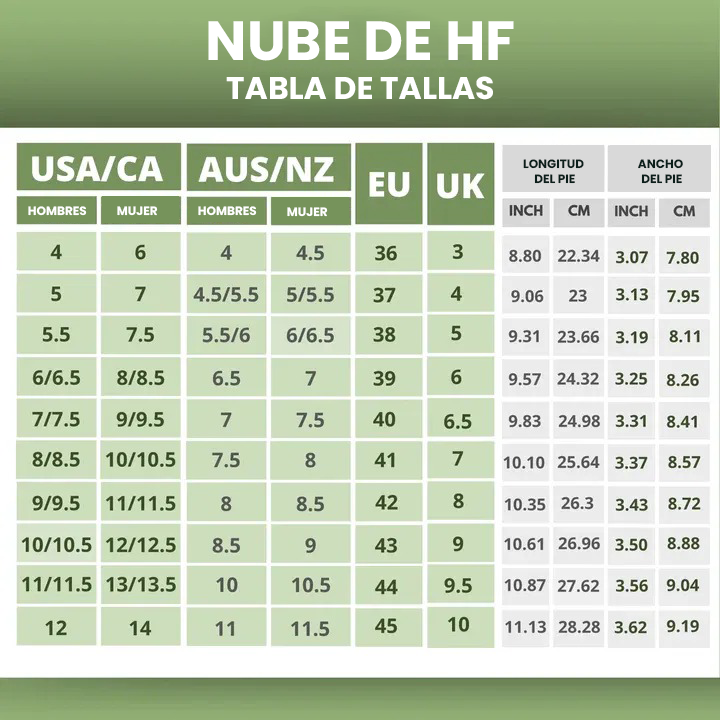 NUBE DE HF
TABLA DE TALLAS

| USA/CA HOMBRES | USA/CA MUJER | AUS/NZ HOMBRES | AUS/NZ MUJER | EU | UK | LONGITUD DEL PIE INCH | LONGITUD DEL PIE CM | ANCHO DEL PIE INCH | ANCHO DEL PIE CM |
|---|---|---|---|---|---|---|---|---|---|
| 4 | 6 | 4 | 4.5 | 36 | 3 | 8.80 | 22.34 | 3.07 | 7.80 |
| 5 | 7 | 4.5/5.5 | 5/5.5 | 37 | 4 | 9.06 | 23 | 3.13 | 7.95 |
| 5.5 | 7.5 | 5.5/6 | 6/6.5 | 38 | 5 | 9.31 | 23.66 | 3.19 | 8.11 |
| 6/6.5 | 8/8.5 | 6.5 | 7 | 39 | 6 | 9.57 | 24.32 | 3.25 | 8.26 |
| 7/7.5 | 9/9.5 | 7 | 7.5 | 40 | 6.5 | 9.83 | 24.98 | 3.31 | 8.41 |
| 8/8.5 | 10/10.5 | 7.5 | 8 | 41 | 7 | 10.10 | 25.64 | 3.37 | 8.57 |
| 9/9.5 | 11/11.5 | 8 | 8.5 | 42 | 8 | 10.35 | 26.3 | 3.43 | 8.72 |
| 10/10.5 | 12/12.5 | 8.5 | 9 | 43 | 9 | 10.61 | 26.96 | 3.50 | 8.88 |
| 11/11.5 | 13/13.5 | 10 | 10.5 | 44 | 9.5 | 10.87 | 27.62 | 3.56 | 9.04 |
| 12 | 14 | 11 | 11.5 | 45 | 10 | 11.13 | 28.28 | 3.62 | 9.19 |